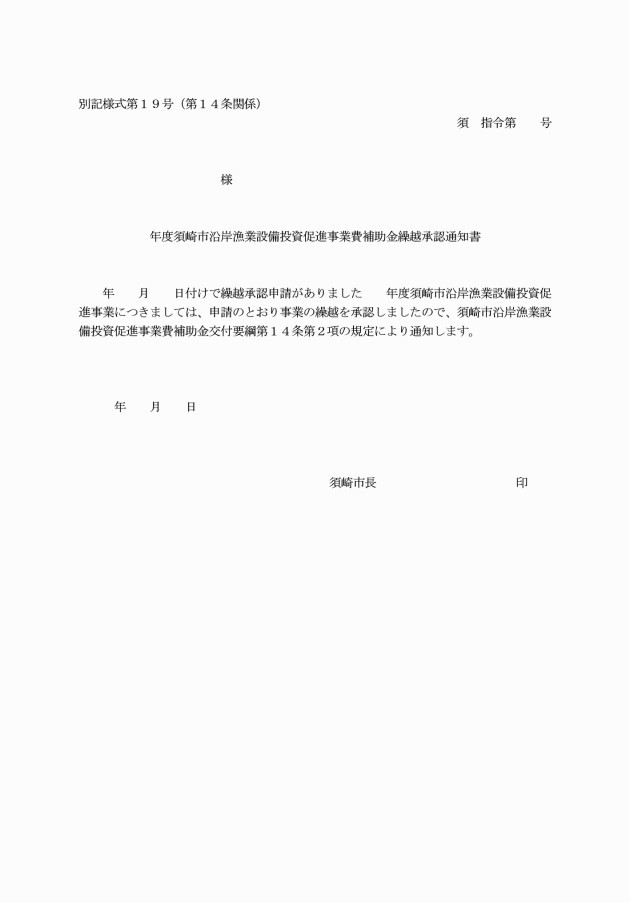 別記様式第１９号（第１４条関係）

須　指令第　　号

様

年度須崎市沿岸漁業設備投資促進事業費補助金繰越承認通知書

年　　月　　日付けで繰越承認申請がありました　　年度須崎市沿岸漁業設備投資促進事業につきましては、申請のとおり事業の繰越を承認しましたので、須崎市沿岸漁業設備投資促進事業費補助金交付要綱第１４条第２項の規定により通知します。

年　　月　　日

須崎市長　　　　　　　　　　　印